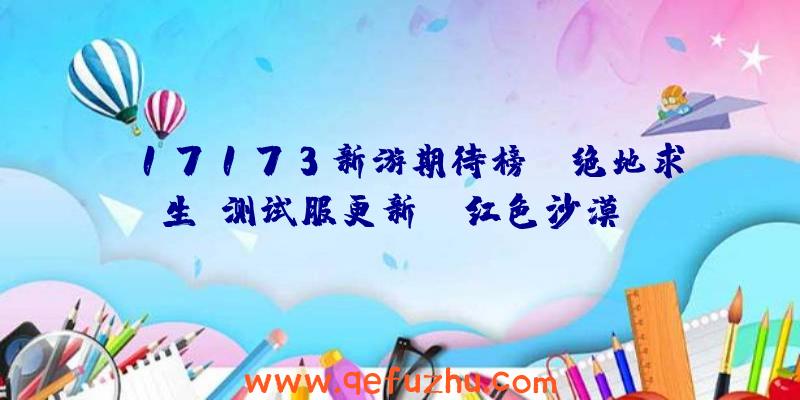 17173新游期待榜 绝地求生 测试服更新 红色沙漠

www.qefuzhu.com